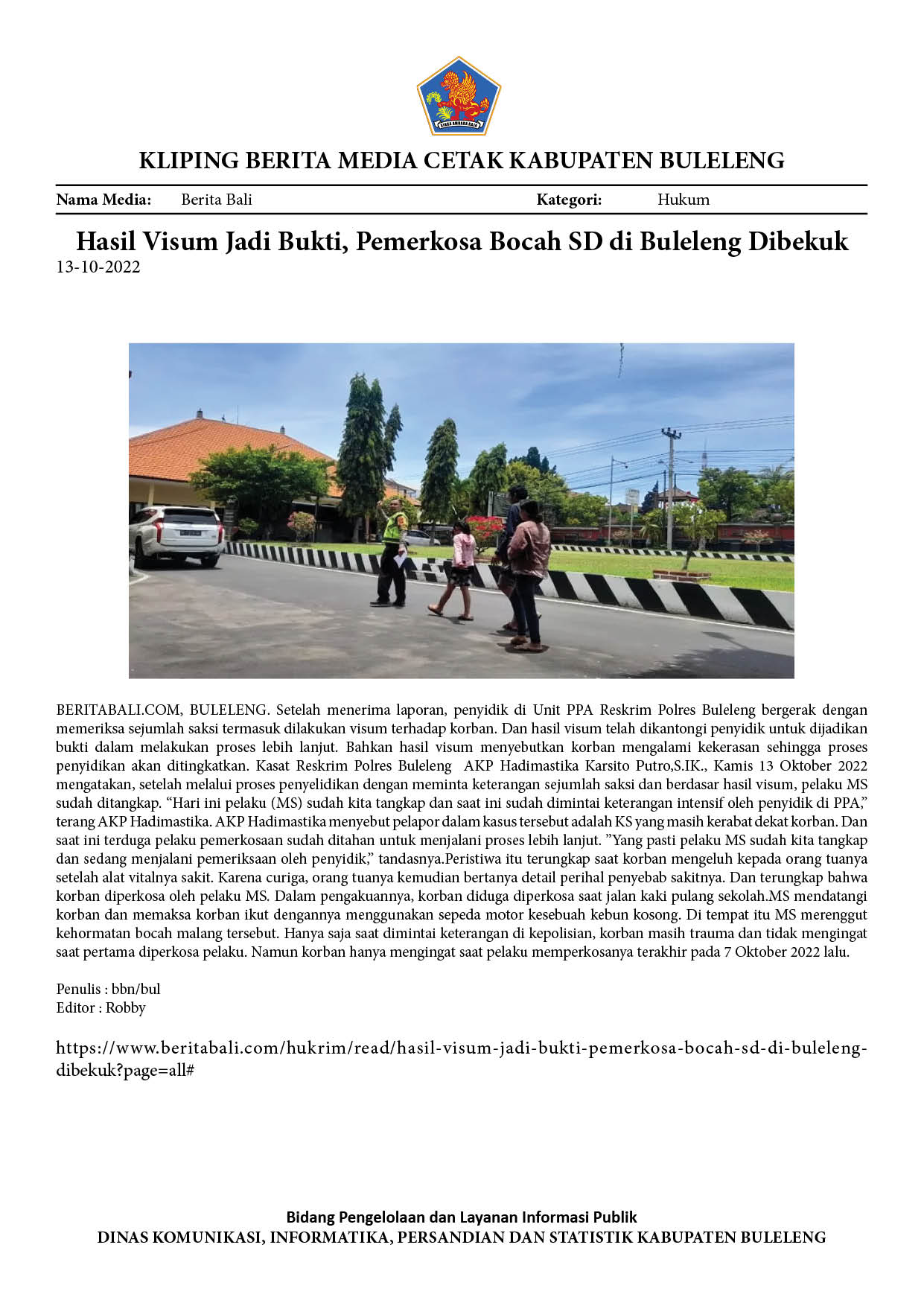 KLIPING BERITA MEDIA CETAK KABUPATEN BULELENG

Nama Media: Berita Bali Kategori: Hukum

Hasil Visum Jadi Bukti, Pemerkosa Bocah SD di Buleleng Dibekuk
13-10-2022

BERITABALI.COM, BULELENG. Setelah menerima laporan, penyidik di Unit PPA Reskrim Polres Buleleng bergerak dengan memeriksa sejumlah saksi termasuk dilakukan visum terhadap korban. Dan hasil visum telah dikantongi penyidik untuk dijadikan bukti dalam melakukan proses lebih lanjut. Bahkan hasil visum menyebutkan korban mengalami kekerasan sehingga proses penyidikan akan ditingkatkan. Kasat Reskrim Polres Buleleng AKP Hadimastika Karsito Putro,S.IK., Kamis 13 Oktober 2022 mengatakan, setelah melalui proses penyelidikan dengan meminta keterangan sejumlah saksi dan berdasar hasil visum, pelaku MS sudah ditangkap. "Hari ini pelaku (MS) sudah kita tangkap dan saat ini sudah dimintai keterangan intensif oleh penyidik di PPA," terang AKP Hadimastika. AKP Hadimastika menyebut pelapor dalam kasus tersebut adalah KS yang masih kerabat dekat korban. Dan saat ini terduga pelaku pemerkosaan sudah ditahan untuk menjalani proses lebih lanjut. "Yang pasti pelaku MS sudah kita tangkap dan sedang menjalani pemeriksaan oleh penyidik," tandasnya.Peristiwa itu terungkap saat korban mengeluh kepada orang tuanya setelah alat vitalnya sakit. Karena curiga, orang tuanya kemudian bertanya detail perihal penyebab sakitnya. Dan terungkap bahwa korban diperkosa oleh pelaku MS. Dalam pengakuannya, korban diduga diperkosa saat jalan kaki pulang sekolah.MS mendatangi korban dan memaksa korban ikut dengannya menggunakan sepeda motor kesebuah kebun kosong. Di tempat itu MS merenggut kehormatan bocah malang tersebut. Hanya saja saat dimintai keterangan di kepolisian, korban masih trauma dan tidak mengingat saat pertama diperkosa pelaku. Namun korban hanya mengingat saat pelaku memperkosanya terakhir pada 7 Oktober 2022 lalu.

Penulis : bbn/bul
Editor : Robby

https://www.beritabali.com/hukrim/read/hasil-visum-jadi-bukti-pemerkosa-bocah-sd-di-buleleng-dibekuk?page=all#

Bidang Pengelolaan dan Layanan Informasi Publik
DINAS KOMUNIKASI, INFORMATIKA, PERSANDIAN DAN STATISTIK KABUPATEN BULELENG